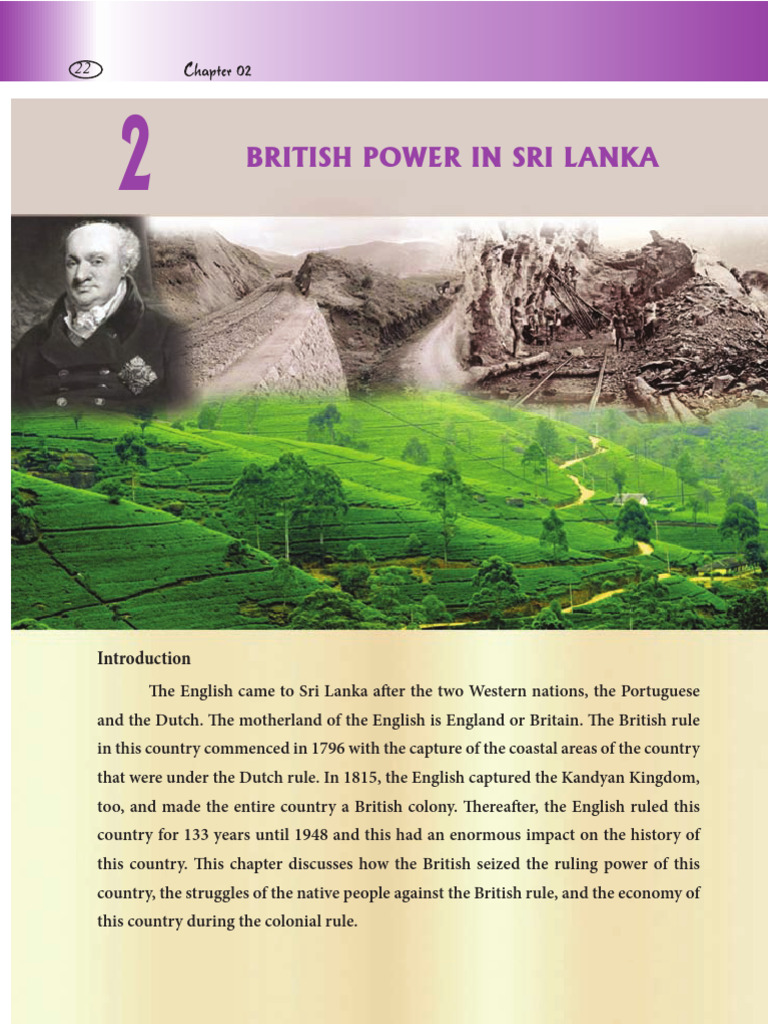 22 Chapter 02

2 BRITISH POWER IN SRI LANKA

Introduction

The English came to Sri Lanka after the two Western nations, the Portuguese and the Dutch. The motherland of the English is England or Britain. The British rule in this country commenced in 1796 with the capture of the coastal areas of the country that were under the Dutch rule. In 1815, the English captured the Kandyan Kingdom, too, and made the entire country a British colony. Thereafter, the English ruled this country for 133 years until 1948 and this had an enormous impact on the history of this country. This chapter discusses how the British seized the ruling power of this country, the struggles of the native people against the British rule, and the economy of this country during the colonial rule.